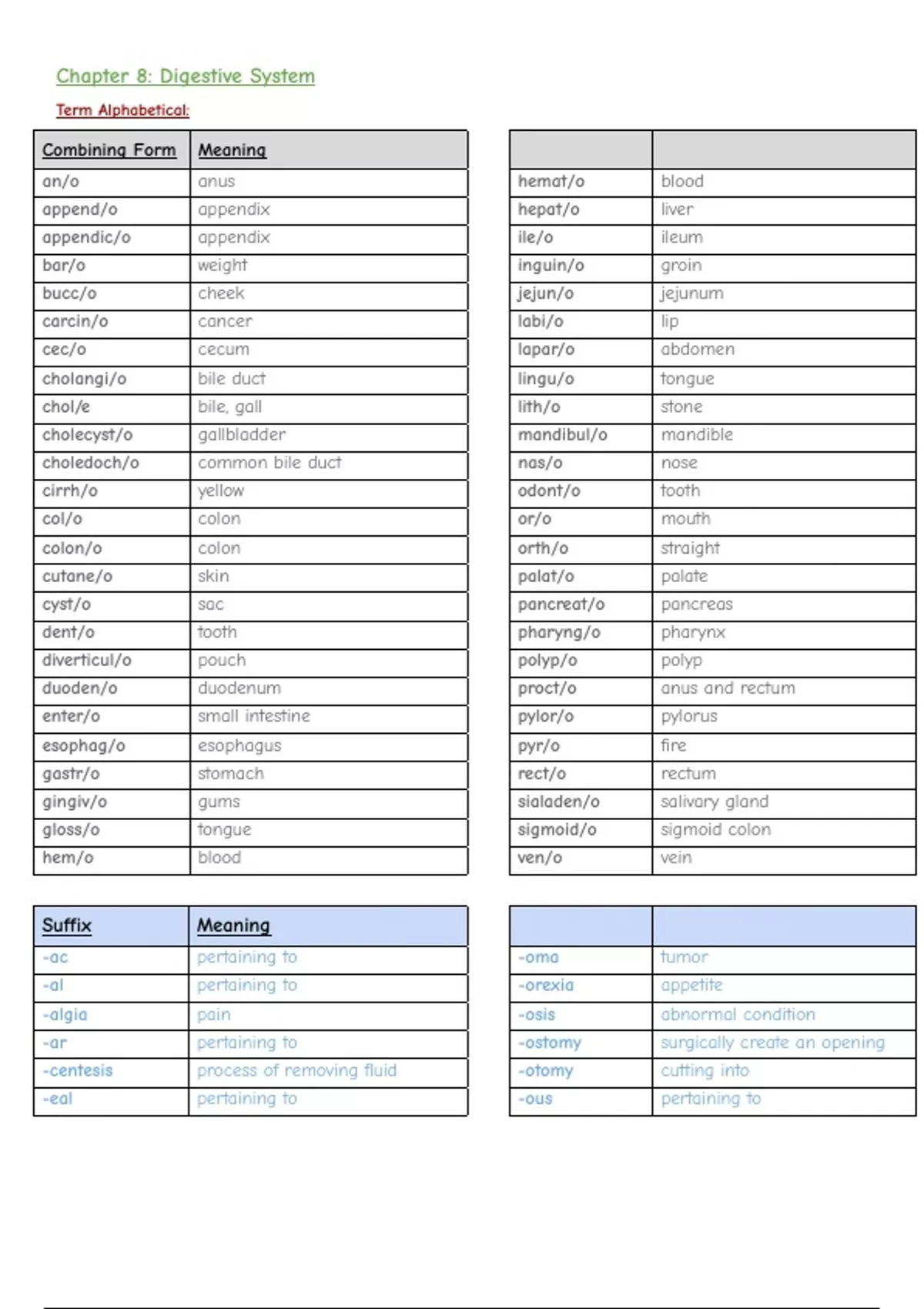 Chapter 8: Digestive System

Term Alphabetical:

| Combining Form | Meaning |
|---|---|
| an/o | anus |
| append/o | appendix |
| appendic/o | appendix |
| bar/o | weight |
| bucc/o | cheek |
| carcin/o | cancer |
| cec/o | cecum |
| cholangi/o | bile duct |
| chol/e | bile, gall |
| cholecyst/o | gallbladder |
| choledoch/o | common bile duct |
| cirrh/o | yellow |
| col/o | colon |
| colon/o | colon |
| cutane/o | skin |
| cyst/o | sac |
| dent/o | tooth |
| diverticul/o | pouch |
| duoden/o | duodenum |
| enter/o | small intestine |
| esophag/o | esophagus |
| gastr/o | stomach |
| gingiv/o | gums |
| gloss/o | tongue |
| hem/o | blood |

| | |
|---|---|
| hemat/o | blood |
| hepat/o | liver |
| ile/o | ileum |
| inguin/o | groin |
| jejun/o | jejunum |
| labi/o | lip |
| lapar/o | abdomen |
| lingu/o | tongue |
| lith/o | stone |
| mandibul/o | mandible |
| nas/o | nose |
| odont/o | tooth |
| or/o | mouth |
| orth/o | straight |
| palat/o | palate |
| pancreat/o | pancreas |
| pharyng/o | pharynx |
| polyp/o | polyp |
| proct/o | anus and rectum |
| pylor/o | pylorus |
| pyr/o | fire |
| rect/o | rectum |
| sialaden/o | salivary gland |
| sigmoid/o | sigmoid colon |
| ven/o | vein |

| Suffix | Meaning |
|---|---|
| -ac | pertaining to |
| -al | pertaining to |
| -algia | pain |
| -ar | pertaining to |
| -centesis | process of removing fluid |
| -eal | pertaining to |

| | |
|---|---|
| -oma | tumor |
| -orexia | appetite |
| -osis | abnormal condition |
| -ostomy | surgically create an opening |
| -otomy | cutting into |
| -ous | pertaining to |